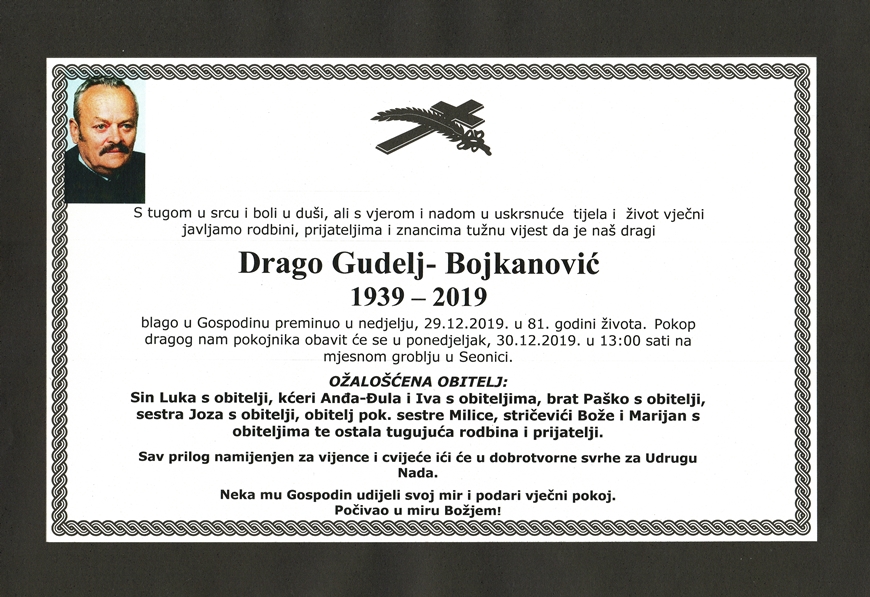 S tugom u srcu i boli u duši, ali s vjerom i nadom u uskrsnuće tijela i život vječni javljamo rodbini, prijateljima i znancima tužnu vijest da je naš dragi

Drago Gudelj- Bojkanović
1939 – 2019

blago u Gospodinu preminuo u nedjelju, 29.12.2019. u 81. godini života. Pokop dragog nam pokojnika obavit će se u ponedjeljak, 30.12.2019. u 13:00 sati na mjesnom groblju u Seonici.

OŽALOŠĆENA OBITELJ:
Sin Luka s obitelji, kćeri Anđa-Đula i Iva s obiteljima, brat Paško s obitelji, sestra Joza s obitelji, obitelj pok. sestre Milice, stričevići Bože i Marijan s obiteljima te ostala tugujuća rodbina i prijatelji.

Sav prilog namijenjen za vijence i cvijeće ići će u dobrotvorne svrhe za Udrugu Nada.

Neka mu Gospodin udijeli svoj mir i podari vječni pokoj.
Počivao u miru Božjem!